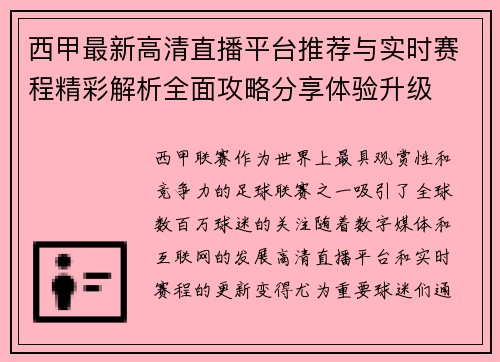 西甲最新高清直播平台推荐与实时赛程精彩解析全面攻略分享体验升级

西甲联赛作为世界上最具观赏性和竞争力的足球联赛之一吸引了全球数百万球迷的关注随着数字媒体和互联网的发展高清直播平台和实时赛程的更新变得尤为重要球迷们通